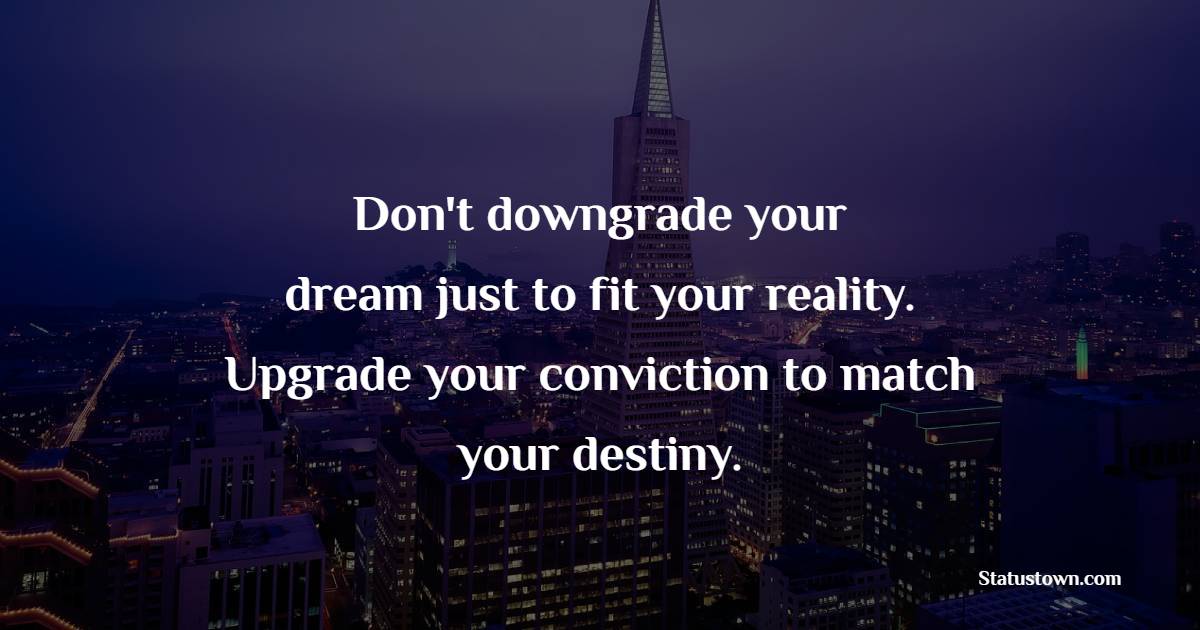 Don't downgrade your dream just to fit your reality. Upgrade your conviction to match your destiny.

Statustown.com